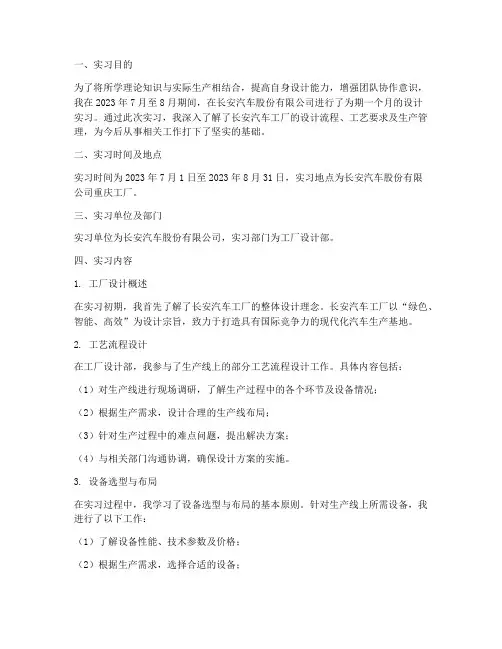 一、实习目的

为了将所学理论知识与实际生产相结合，提高自身设计能力，增强团队协作意识，我在 2023 年 7 月至 8 月期间，在长安汽车股份有限公司进行了为期一个月的设计实习。通过此次实习，我深入了解了长安汽车工厂的设计流程、工艺要求及生产管理，为今后从事相关工作打下了坚实的基础。

二、实习时间及地点

实习时间为 2023 年 7 月 1 日至 2023 年 8 月 31 日，实习地点为长安汽车股份有限公司重庆工厂。

三、实习单位及部门

实习单位为长安汽车股份有限公司，实习部门为工厂设计部。

四、实习内容

1. 工厂设计概述

在实习初期，我首先了解了长安汽车工厂的整体设计理念。长安汽车工厂以“绿色、智能、高效”为设计宗旨，致力于打造具有国际竞争力的现代化汽车生产基地。

2. 工艺流程设计

在工厂设计部，我参与了生产线上的部分工艺流程设计工作。具体内容包括：

（1）对生产线进行现场调研，了解生产过程中的各个环节及设备情况；

（2）根据生产需求，设计合理的生产线布局；

（3）针对生产过程中的难点问题，提出解决方案；

（4）与相关部门沟通协调，确保设计方案的实施。

3. 设备选型与布局

在实习过程中，我学习了设备选型与布局的基本原则。针对生产线上所需设备，我进行了以下工作：

（1）了解设备性能、技术参数及价格；

（2）根据生产需求，选择合适的设备；